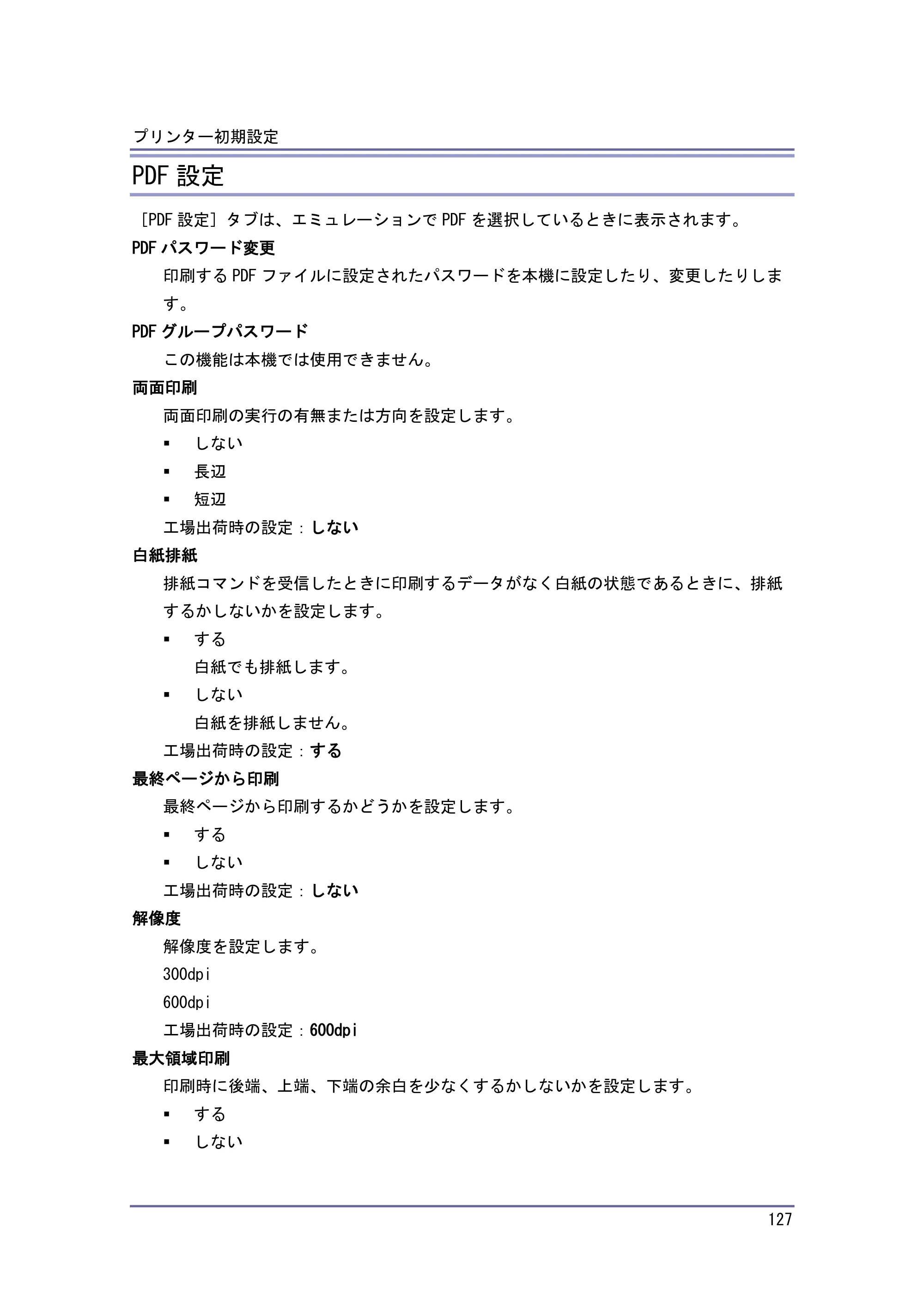 プリンター初期設定

PDF設定

［PDF設定］タブは、エミュレーションでPDFを選択しているときに表示されます。

PDFパスワード変更

印刷するPDFファイルに設定されたパスワードを本機に設定したり、変更したりします。

PDFグループパスワード

この機能は本機では使用できません。

両面印刷

両面印刷の実行の有無または方向を設定します。

• しない
• 長辺
• 短辺

工場出荷時の設定：しない

白紙排紙

排紙コマンドを受信したときに印刷するデータがなく白紙の状態であるときに、排紙するかしないかを設定します。

• する
白紙でも排紙します。
• しない
白紙を排紙しません。

工場出荷時の設定：する

最終ページから印刷

最終ページから印刷するかどうかを設定します。

• する
• しない

工場出荷時の設定：しない

解像度

解像度を設定します。

300dpi

600dpi

工場出荷時の設定：600dpi

最大領域印刷

印刷時に後端、上端、下端の余白を少なくするかしないかを設定します。

• する
• しない

127